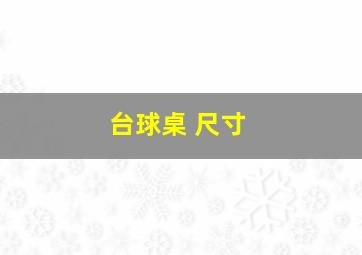 台球桌 尺寸